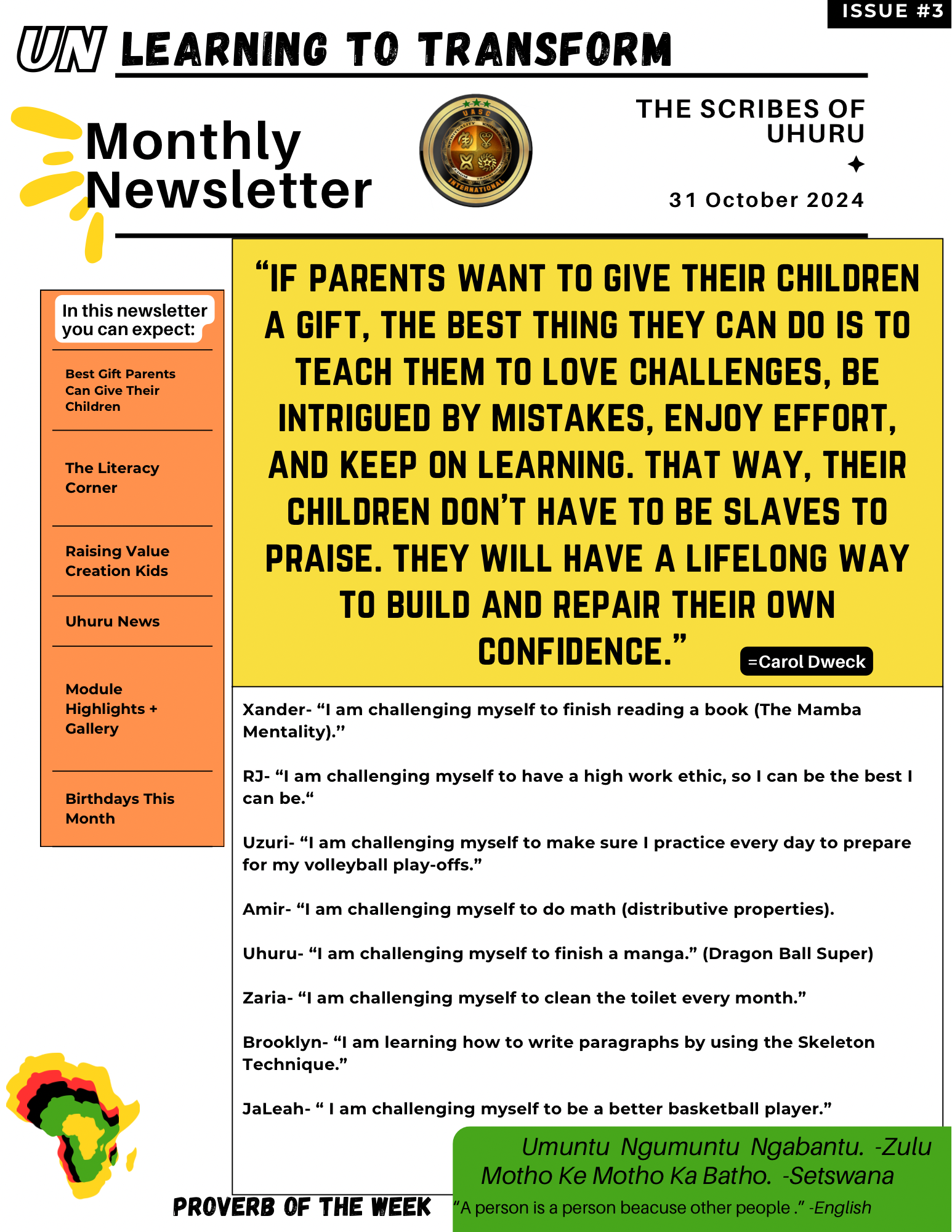 ISSUE #3

UN LEARNING TO TRANSFORM

Monthly Newsletter

THE SCRIBES OF UHURU

31 October 2024

In this newsletter you can expect:

Best Gift Parents Can Give Their Children

The Literacy Corner

Raising Value Creation Kids

Uhuru News

Module Highlights + Gallery

Birthdays This Month

"IF PARENTS WANT TO GIVE THEIR CHILDREN A GIFT, THE BEST THING THEY CAN DO IS TO TEACH THEM TO LOVE CHALLENGES, BE INTRIGUED BY MISTAKES, ENJOY EFFORT, AND KEEP ON LEARNING. THAT WAY, THEIR CHILDREN DON'T HAVE TO BE SLAVES TO PRAISE. THEY WILL HAVE A LIFELONG WAY TO BUILD AND REPAIR THEIR OWN CONFIDENCE."

=Carol Dweck

Xander- "I am challenging myself to finish reading a book (The Mamba Mentality)."

RJ- "I am challenging myself to have a high work ethic, so I can be the best I can be."

Uzuri- "I am challenging myself to make sure I practice every day to prepare for my volleyball play-offs."

Amir- "I am challenging myself to do math (distributive properties).

Uhuru- "I am challenging myself to finish a manga." (Dragon Ball Super)

Zaria- "I am challenging myself to clean the toilet every month."

Brooklyn- "I am learning how to write paragraphs by using the Skeleton Technique."

JaLeah- " I am challenging myself to be a better basketball player."

PROVERB OF THE WEEK

Umuntu Ngumuntu Ngabantu. -Zulu
Motho Ke Motho Ka Batho. -Setswana
"A person is a person beacuse other people ." -English